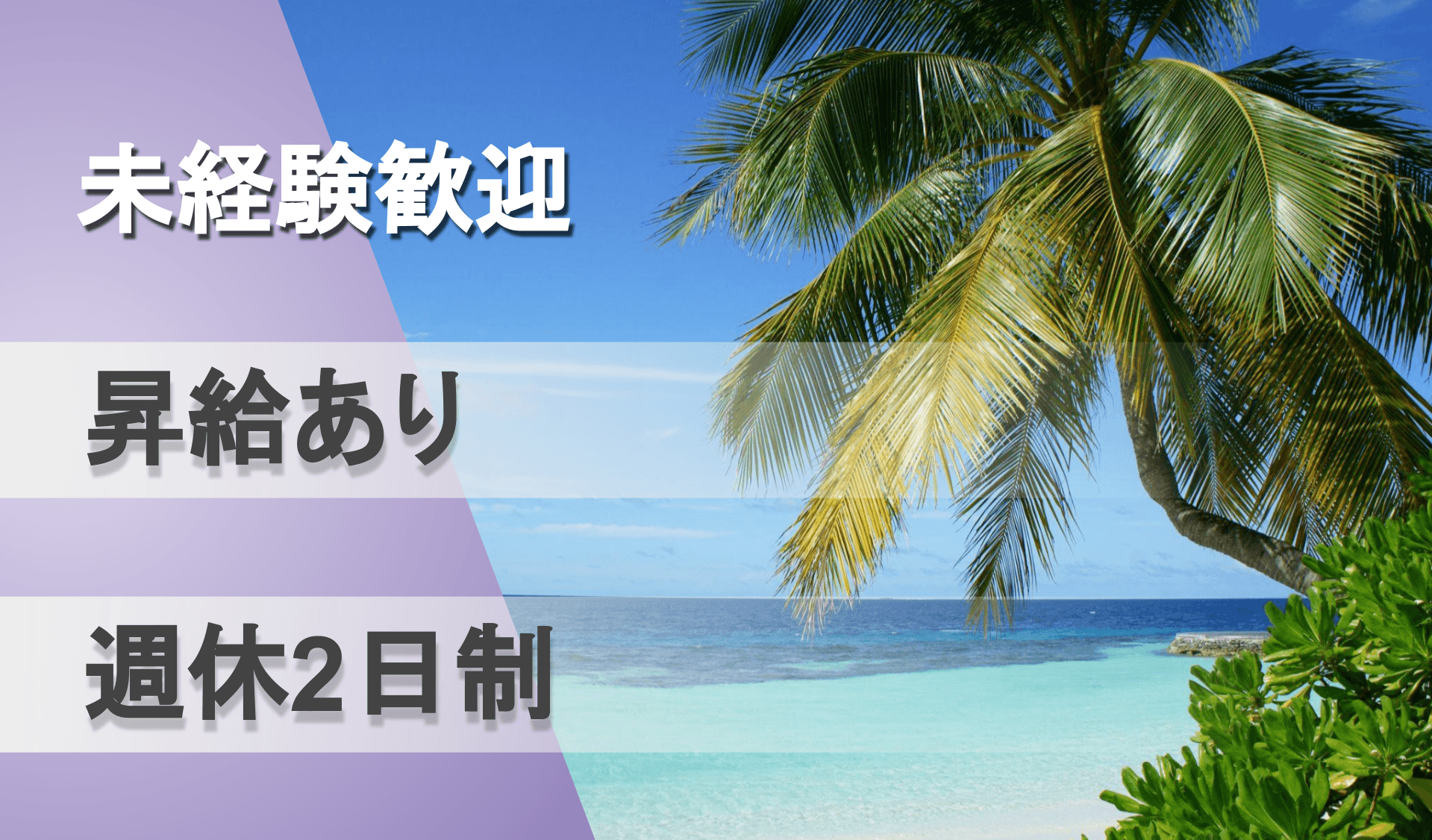 未経験歓迎

昇給あり

週休2日制